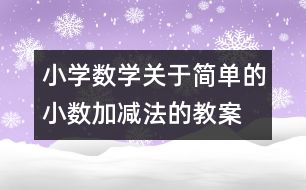 小学数学关于简单的小数加减法的教案